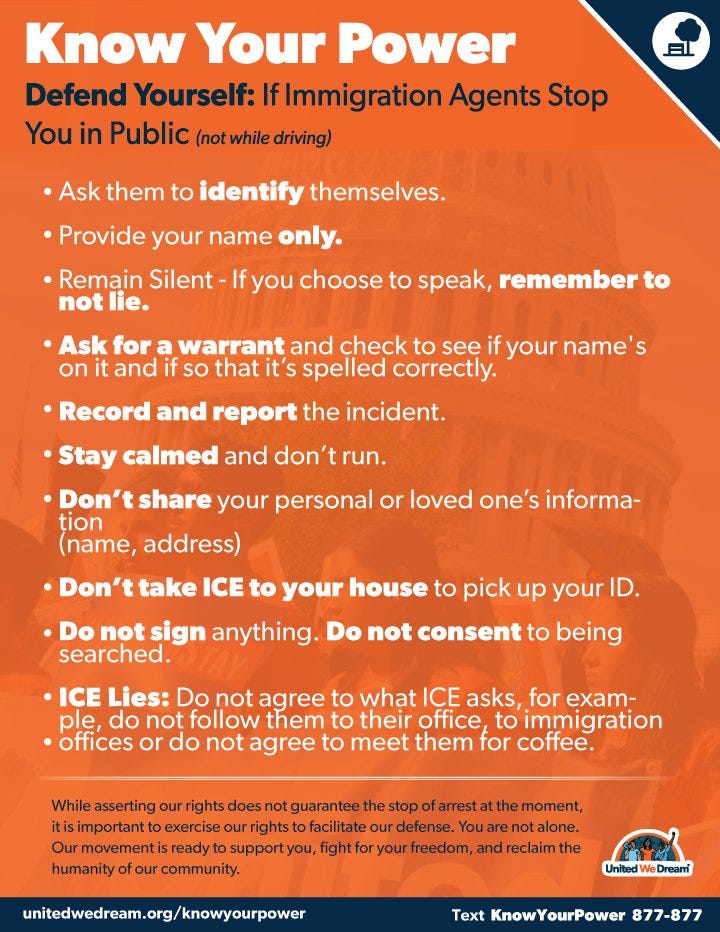 Know Your Power

Defend Yourself: If Immigration Agents Stop You in Public (not while driving)

• Ask them to identify themselves.

• Provide your name only.

• Remain Silent - If you choose to speak, remember to not lie.

• Ask for a warrant and check to see if your name's on it and if so that it's spelled correctly.

• Record and report the incident.

• Stay calmed and don't run.

• Don't share your personal or loved one's information (name, address)

• Don't take ICE to your house to pick up your ID.

• Do not sign anything. Do not consent to being searched.

• ICE Lies: Do not agree to what ICE asks, for example, do not follow them to their office, to immigration
• offices or do not agree to meet them for coffee.

While asserting our rights does not guarantee the stop of arrest at the moment, it is important to exercise our rights to facilitate our defense. You are not alone. Our movement is ready to support you, fight for your freedom, and reclaim the humanity of our community.

United We Dream

unitedwedream.org/knowyourpower

Text KnowYourPower 877-877